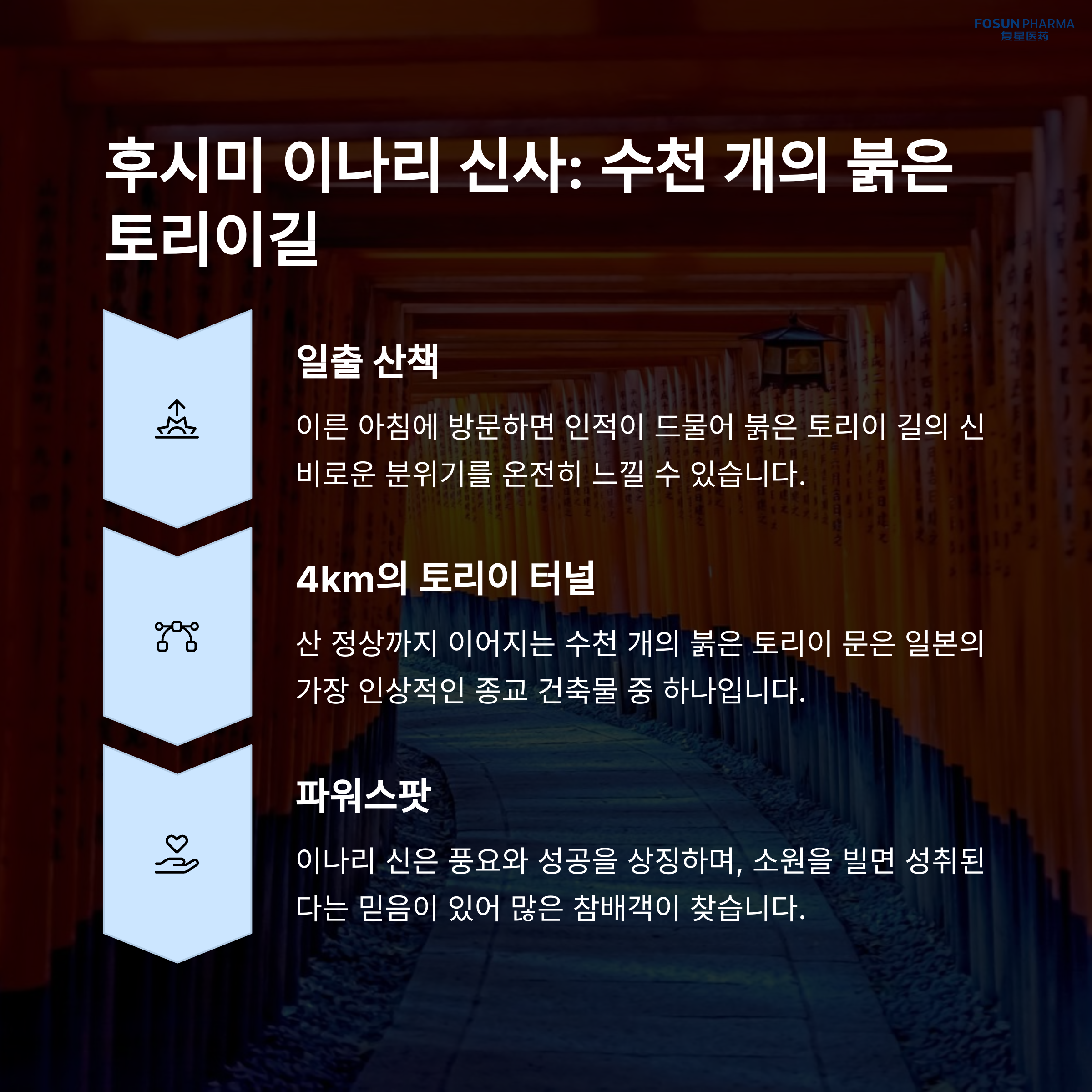 FOSUN PHARMA
复星医药

후시미 이나리 신사: 수천 개의 붉은 토리이길

일출 산책

이른 아침에 방문하면 인적이 드물어 붉은 토리이 길의 신비로운 분위기를 온전히 느낄 수 있습니다.

4km의 토리이 터널

산 정상까지 이어지는 수천 개의 붉은 토리이 문은 일본의 가장 인상적인 종교 건축물 중 하나입니다.

파워스팟

이나리 신은 풍요와 성공을 상징하며, 소원을 빌면 성취된다는 믿음이 있어 많은 참배객이 찾습니다.